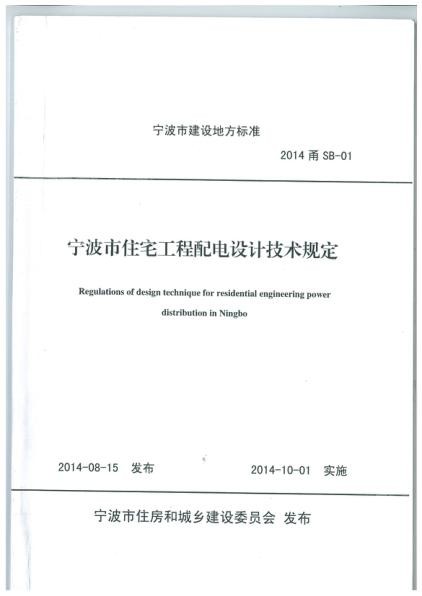 宁波市建设地方标准

2014 甬 SB-01

宁波市住宅工程配电设计技术规定

Regulations of design technique for residential engineering power distribution in Ningbo

2014-08-15 发布

2014-10-01 实施

宁波市住房和城乡建设委员会 发布